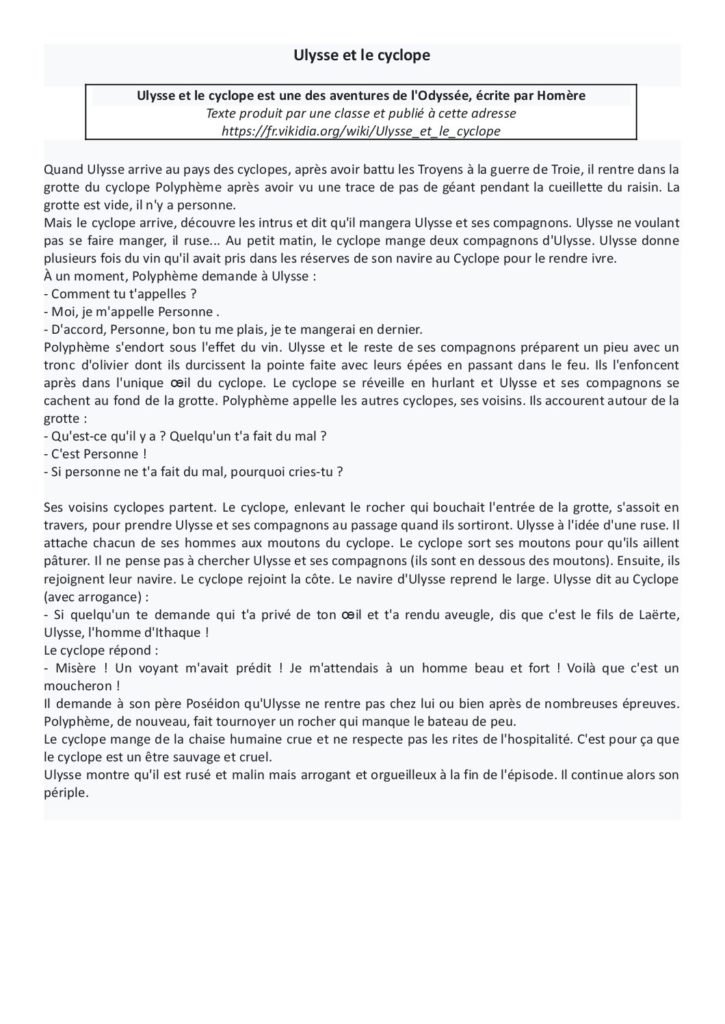 Ulysse et le cyclope

Ulysse et le cyclope est une des aventures de l'Odyssée, écrite par Homère
Texte produit par une classe et publié à cette adresse
https://fr.vikidia.org/wiki/Ulysse_et_le_cyclope

Quand Ulysse arrive au pays des cyclopes, après avoir battu les Troyens à la guerre de Troie, il rentre dans la grotte du cyclope Polyphème après avoir vu une trace de pas de géant pendant la cueillette du raisin. La grotte est vide, il n'y a personne.
Mais le cyclope arrive, découvre les intrus et dit qu'il mangera Ulysse et ses compagnons. Ulysse ne voulant pas se faire manger, il ruse... Au petit matin, le cyclope mange deux compagnons d'Ulysse. Ulysse donne plusieurs fois du vin qu'il avait pris dans les réserves de son navire au Cyclope pour le rendre ivre.
À un moment, Polyphème demande à Ulysse :
- Comment tu t'appelles ?
- Moi, je m'appelle Personne .
- D'accord, Personne, bon tu me plais, je te mangerai en dernier.
Polyphème s'endort sous l'effet du vin. Ulysse et le reste de ses compagnons préparent un pieu avec un tronc d'olivier dont ils durcissent la pointe faite avec leurs épées en passant dans le feu. Ils l'enfoncent après dans l'unique œil du cyclope. Le cyclope se réveille en hurlant et Ulysse et ses compagnons se cachent au fond de la grotte. Polyphème appelle les autres cyclopes, ses voisins. Ils accourent autour de la grotte :
- Qu'est-ce qu'il y a ? Quelqu'un t'a fait du mal ?
- C'est Personne !
- Si personne ne t'a fait du mal, pourquoi cries-tu ?

Ses voisins cyclopes partent. Le cyclope, enlevant le rocher qui bouchait l'entrée de la grotte, s'assoit en travers, pour prendre Ulysse et ses compagnons au passage quand ils sortiront. Ulysse à l'idée d'une ruse. Il attache chacun de ses hommes aux moutons du cyclope. Le cyclope sort ses moutons pour qu'ils aillent pâturer. Il ne pense pas à chercher Ulysse et ses compagnons (ils sont en dessous des moutons). Ensuite, ils rejoignent leur navire. Le cyclope rejoint la côte. Le navire d'Ulysse reprend le large. Ulysse dit au Cyclope (avec arrogance) :
- Si quelqu'un te demande qui t'a privé de ton œil et t'a rendu aveugle, dis que c'est le fils de Laërte, Ulysse, l'homme d'Ithaque !
Le cyclope répond :
- Misère ! Un voyant m'avait prédit ! Je m'attendais à un homme beau et fort ! Voilà que c'est un moucheron !
Il demande à son père Poséidon qu'Ulysse ne rentre pas chez lui ou bien après de nombreuses épreuves. Polyphème, de nouveau, fait tournoyer un rocher qui manque le bateau de peu.
Le cyclope mange de la chaise humaine crue et ne respecte pas les rites de l'hospitalité. C'est pour ça que le cyclope est un être sauvage et cruel.
Ulysse montre qu'il est rusé et malin mais arrogant et orgueilleux à la fin de l'épisode. Il continue alors son périple.